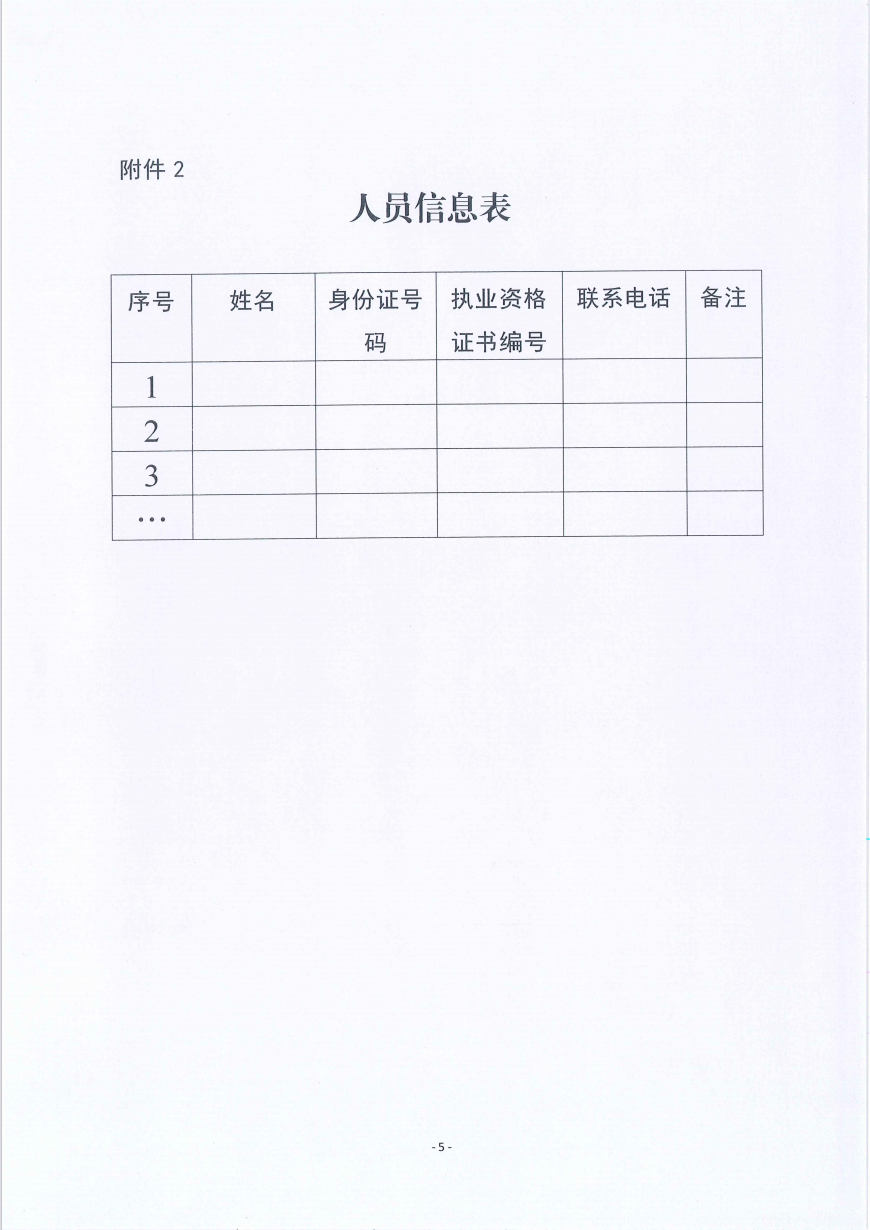 附件 2

人员信息表

| 序号 | 姓名 | 身份证号码 | 执业资格证书编号 | 联系电话 | 备注 |
|---|---|---|---|---|---|
| 1 | | | | | |
| 2 | | | | | |
| 3 | | | | | |
| … | | | | | |

- 5 -